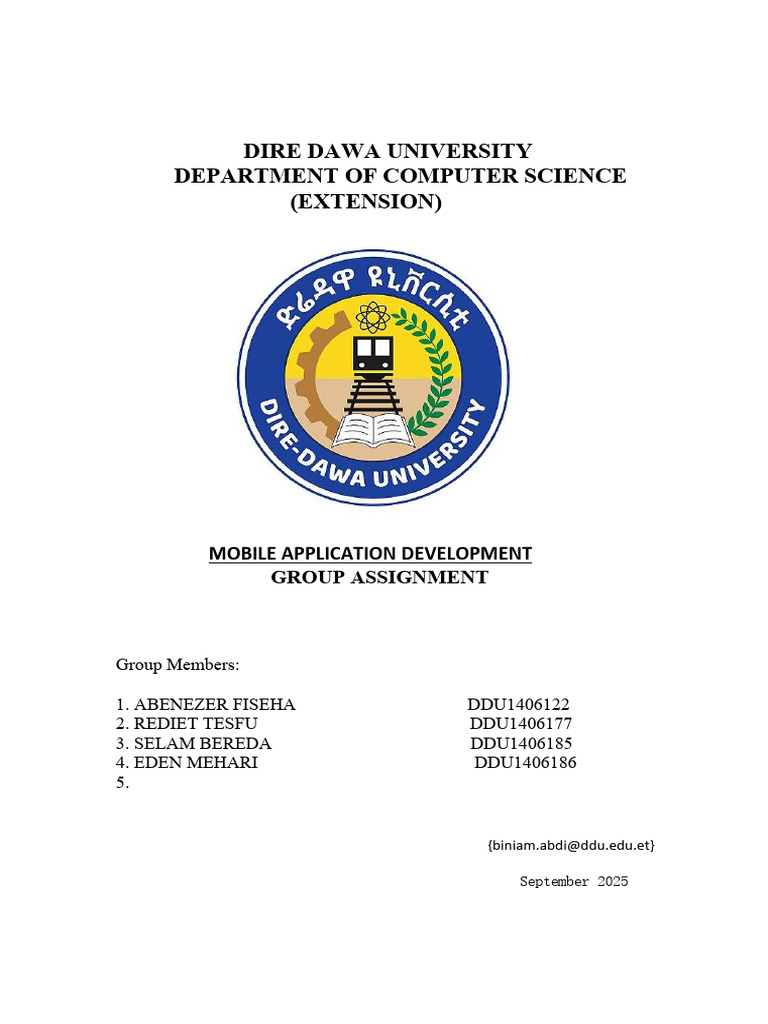 DIRE DAWA UNIVERSITY
DEPARTMENT OF COMPUTER SCIENCE
(EXTENSION)

ድሬዳዋ ዩኒቨርሲቲ
DIRE-DAWA UNIVERSITY

MOBILE APPLICATION DEVELOPMENT
GROUP ASSIGNMENT

Group Members:

1. ABENEZER FISEHA DDU1406122
2. REDIET TESFU DDU1406177
3. SELAM BEREDA DDU1406185
4. EDEN MEHARI DDU1406186
5.

{biniam.abdi@ddu.edu.et}

September 2025